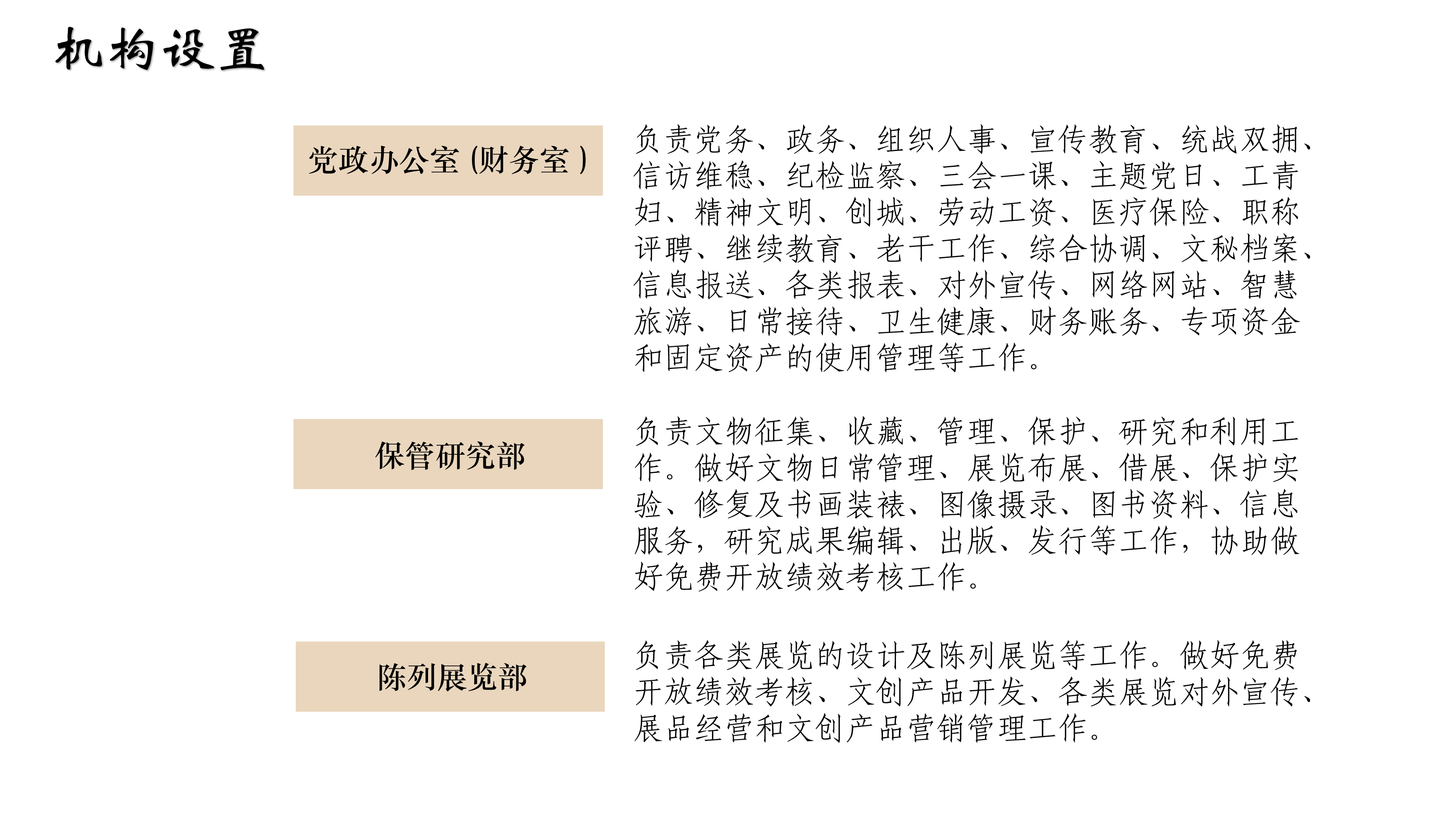 机构设置

党政办公室（财务室）

负责党务、政务、组织人事、宣传教育、统战双拥、信访维稳、纪检监察、三会一课、主题党日、工青妇、精神文明、创城、劳动工资、医疗保险、职称评聘、继续教育、老干工作、综合协调、文秘档案、信息报送、各类报表、对外宣传、网络网站、智慧旅游、日常接待、卫生健康、财务账务、专项资金和固定资产的使用管理等工作。

保管研究部

负责文物征集、收藏、管理、保护、研究和利用工作。做好文物日常管理、展览布展、借展、保护实验、修复及书画装裱、图像摄录、图书资料、信息服务，研究成果编辑、出版、发行等工作，协助做好免费开放绩效考核工作。

陈列展览部

负责各类展览的设计及陈列展览等工作。做好免费开放绩效考核、文创产品开发、各类展览对外宣传、展品经营和文创产品营销管理工作。